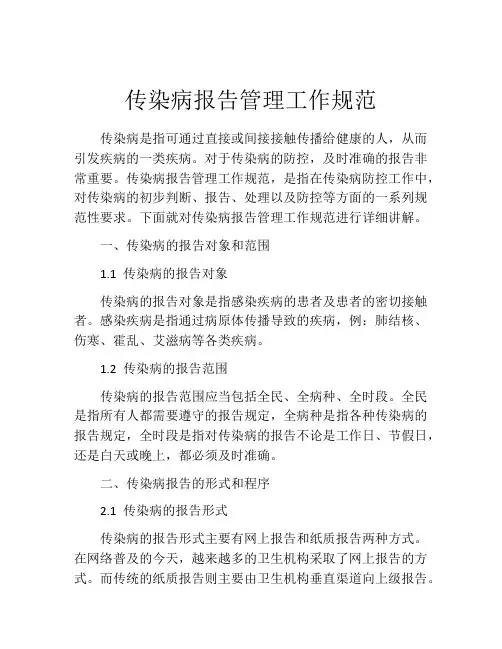 传染病报告管理工作规范

传染病是指可通过直接或间接接触传播给健康的人，从而引发疾病的一类疾病。对于传染病的防控，及时准确的报告非常重要。传染病报告管理工作规范，是指在传染病防控工作中，对传染病的初步判断、报告、处理以及防控等方面的一系列规范性要求。下面就对传染病报告管理工作规范进行详细讲解。

一、传染病的报告对象和范围

1.1 传染病的报告对象

传染病的报告对象是指感染疾病的患者及患者的密切接触者。感染疾病是指通过病原体传播导致的疾病，例：肺结核、伤寒、霍乱、艾滋病等各类疾病。

1.2 传染病的报告范围

传染病的报告范围应当包括全民、全病种、全时段。全民是指所有人都需要遵守的报告规定，全病种是指各种传染病的报告规定，全时段是指对传染病的报告不论是工作日、节假日，还是白天或晚上，都必须及时准确。

二、传染病报告的形式和程序

2.1 传染病的报告形式

传染病的报告形式主要有网上报告和纸质报告两种方式。在网络普及的今天，越来越多的卫生机构采取了网上报告的方式。而传统的纸质报告则主要由卫生机构垂直渠道向上级报告。